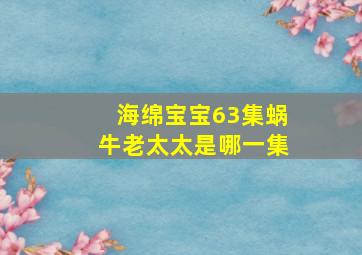 海绵宝宝63集蜗牛老太太是哪一集